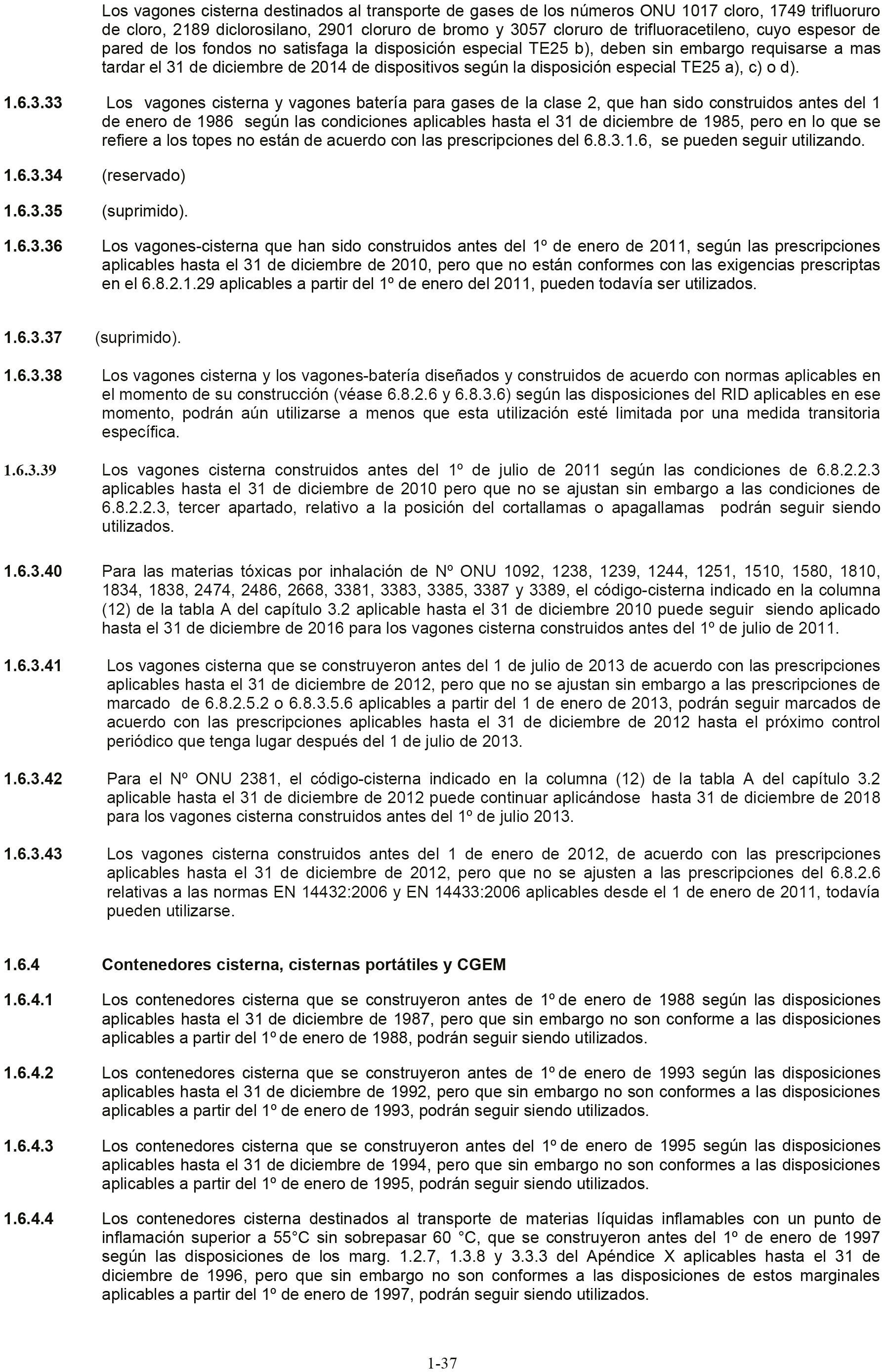 Los vagones cisterna destinados al transporte de gases de los números ONU 1017 cloro, 1749 trifluoruro de cloro, 2189 diclorosilano, 2901 cloruro de bromo y 3057 cloruro de trifluoracetileno, cuyo espesor de pared de los fondos no satisfaga la disposición especial TE25 b), deben sin embargo requisarse a mas tardar el 31 de diciembre de 2014 de dispositivos según la disposición especial TE25 a), c) o d).

1.6.3.33 Los vagones cisterna y vagones batería para gases de la clase 2, que han sido construidos antes del 1 de enero de 1986 según las condiciones aplicables hasta el 31 de diciembre de 1985, pero en lo que se refiere a los topes no están de acuerdo con las prescripciones del 6.8.3.1.6, se pueden seguir utilizando.

1.6.3.34 (reservado)

1.6.3.35 (suprimido).

1.6.3.36 Los vagones-cisterna que han sido construidos antes del 1º de enero de 2011, según las prescripciones aplicables hasta el 31 de diciembre de 2010, pero que no están conformes con las exigencias prescriptas en el 6.8.2.1.29 aplicables a partir del 1º de enero del 2011, pueden todavía ser utilizados.

1.6.3.37 (suprimido).

1.6.3.38 Los vagones cisterna y los vagones-batería diseñados y construidos de acuerdo con normas aplicables en el momento de su construcción (véase 6.8.2.6 y 6.8.3.6) según las disposiciones del RID aplicables en ese momento, podrán aún utilizarse a menos que esta utilización esté limitada por una medida transitoria específica.

1.6.3.39 Los vagones cisterna construidos antes del 1º de julio de 2011 según las condiciones de 6.8.2.2.3 aplicables hasta el 31 de diciembre de 2010 pero que no se ajustan sin embargo a las condiciones de 6.8.2.2.3, tercer apartado, relativo a la posición del cortallamas o apagallamas podrán seguir siendo utilizados.

1.6.3.40 Para las materias tóxicas por inhalación de Nº ONU 1092, 1238, 1239, 1244, 1251, 1510, 1580, 1810, 1834, 1838, 2474, 2486, 2668, 3381, 3383, 3385, 3387 y 3389, el código-cisterna indicado en la columna (12) de la tabla A del capítulo 3.2 aplicable hasta el 31 de diciembre 2010 puede seguir siendo aplicado hasta el 31 de diciembre de 2016 para los vagones cisterna construidos antes del 1º de julio de 2011.

1.6.3.41 Los vagones cisterna que se construyeron antes del 1 de julio de 2013 de acuerdo con las prescripciones aplicables hasta el 31 de diciembre de 2012, pero que no se ajustan sin embargo a las prescripciones de marcado de 6.8.2.5.2 o 6.8.3.5.6 aplicables a partir del 1 de enero de 2013, podrán seguir marcados de acuerdo con las prescripciones aplicables hasta el 31 de diciembre de 2012 hasta el próximo control periódico que tenga lugar después del 1 de julio de 2013.

1.6.3.42 Para el Nº ONU 2381, el código-cisterna indicado en la columna (12) de la tabla A del capítulo 3.2 aplicable hasta el 31 de diciembre de 2012 puede continuar aplicándose hasta 31 de diciembre de 2018 para los vagones cisterna construidos antes del 1º de julio 2013.

1.6.3.43 Los vagones cisterna construidos antes del 1 de enero de 2012, de acuerdo con las prescripciones aplicables hasta el 31 de diciembre de 2012, pero que no se ajusten a las prescripciones del 6.8.2.6 relativas a las normas EN 14432:2006 y EN 14433:2006 aplicables desde el 1 de enero de 2011, todavía pueden utilizarse.

1.6.4 Contenedores cisterna, cisternas portátiles y CGEM

1.6.4.1 Los contenedores cisterna que se construyeron antes de 1º de enero de 1988 según las disposiciones aplicables hasta el 31 de diciembre de 1987, pero que sin embargo no son conforme a las disposiciones aplicables a partir del 1º de enero de 1988, podrán seguir siendo utilizados.

1.6.4.2 Los contenedores cisterna que se construyeron antes de 1º de enero de 1993 según las disposiciones aplicables hasta el 31 de diciembre de 1992, pero que sin embargo no son conformes a las disposiciones aplicables a partir del 1º de enero de 1993, podrán seguir siendo utilizados.

1.6.4.3 Los contenedores cisterna que se construyeron antes del 1º de enero de 1995 según las disposiciones aplicables hasta el 31 de diciembre de 1994, pero que sin embargo no son conformes a las disposiciones aplicables a partir del 1º de enero de 1995, podrán seguir siendo utilizados.

1.6.4.4 Los contenedores cisterna destinados al transporte de materias líquidas inflamables con un punto de inflamación superior a 55°C sin sobrepasar 60 °C, que se construyeron antes del 1º de enero de 1997 según las disposiciones de los marg. 1.2.7, 1.3.8 y 3.3.3 del Apéndice X aplicables hasta el 31 de diciembre de 1996, pero que sin embargo no son conformes a las disposiciones de estos marginales aplicables a partir del 1º de enero de 1997, podrán seguir siendo utilizados.

1-37